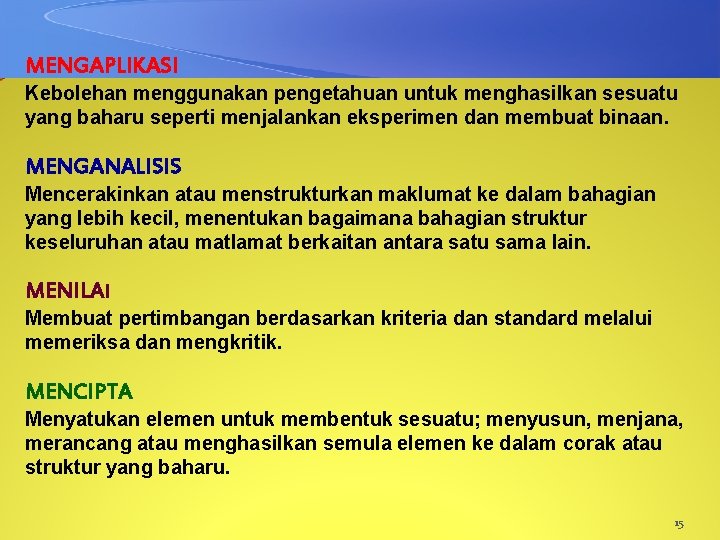 MENGAPLIKASI
Kebolehan menggunakan pengetahuan untuk menghasilkan sesuatu yang baharu seperti menjalankan eksperimen dan membuat binaan.

MENGANALISIS
Mencerakinkan atau menstrukturkan maklumat ke dalam bahagian yang lebih kecil, menentukan bagaimana bahagian struktur keseluruhan atau matlamat berkaitan antara satu sama lain.

MENILAI
Membuat pertimbangan berdasarkan kriteria dan standard melalui memeriksa dan mengkritik.

MENCIPTA
Menyatukan elemen untuk membentuk sesuatu; menyusun, menjana, merancang atau menghasilkan semula elemen ke dalam corak atau struktur yang baharu.

15